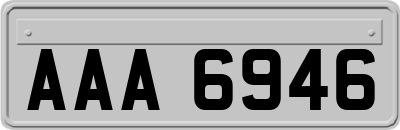 AAA 6946